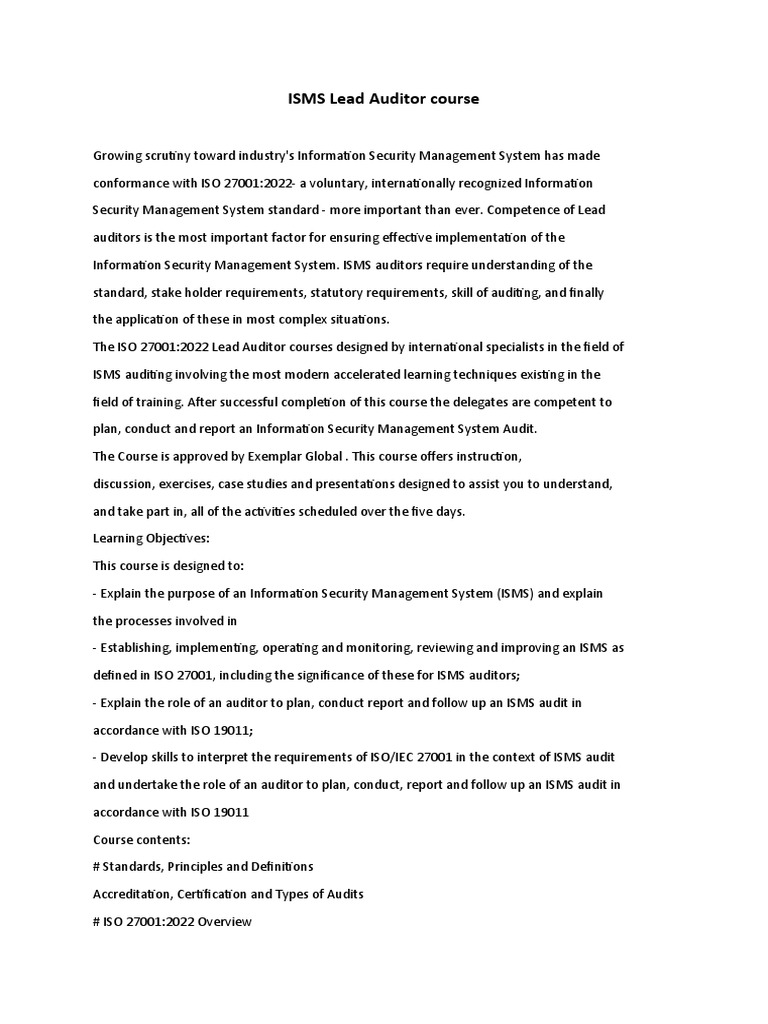 ISMS Lead Auditor course

Growing scrutiny toward industry's Information Security Management System has made conformance with ISO 27001:2022- a voluntary, internationally recognized Information Security Management System standard - more important than ever. Competence of Lead auditors is the most important factor for ensuring effective implementation of the Information Security Management System. ISMS auditors require understanding of the standard, stake holder requirements, statutory requirements, skill of auditing, and finally the application of these in most complex situations.

The ISO 27001:2022 Lead Auditor courses designed by international specialists in the field of ISMS auditing involving the most modern accelerated learning techniques existing in the field of training. After successful completion of this course the delegates are competent to plan, conduct and report an Information Security Management System Audit.

The Course is approved by Exemplar Global . This course offers instruction,

discussion, exercises, case studies and presentations designed to assist you to understand, and take part in, all of the activities scheduled over the five days.

Learning Objectives:

This course is designed to:

- Explain the purpose of an Information Security Management System (ISMS) and explain the processes involved in

- Establishing, implementing, operating and monitoring, reviewing and improving an ISMS as defined in ISO 27001, including the significance of these for ISMS auditors;

- Explain the role of an auditor to plan, conduct report and follow up an ISMS audit in accordance with ISO 19011;

- Develop skills to interpret the requirements of ISO/IEC 27001 in the context of ISMS audit and undertake the role of an auditor to plan, conduct, report and follow up an ISMS audit in accordance with ISO 19011

Course contents:

# Standards, Principles and Definitions

Accreditation, Certification and Types of Audits

# ISO 27001:2022 Overview